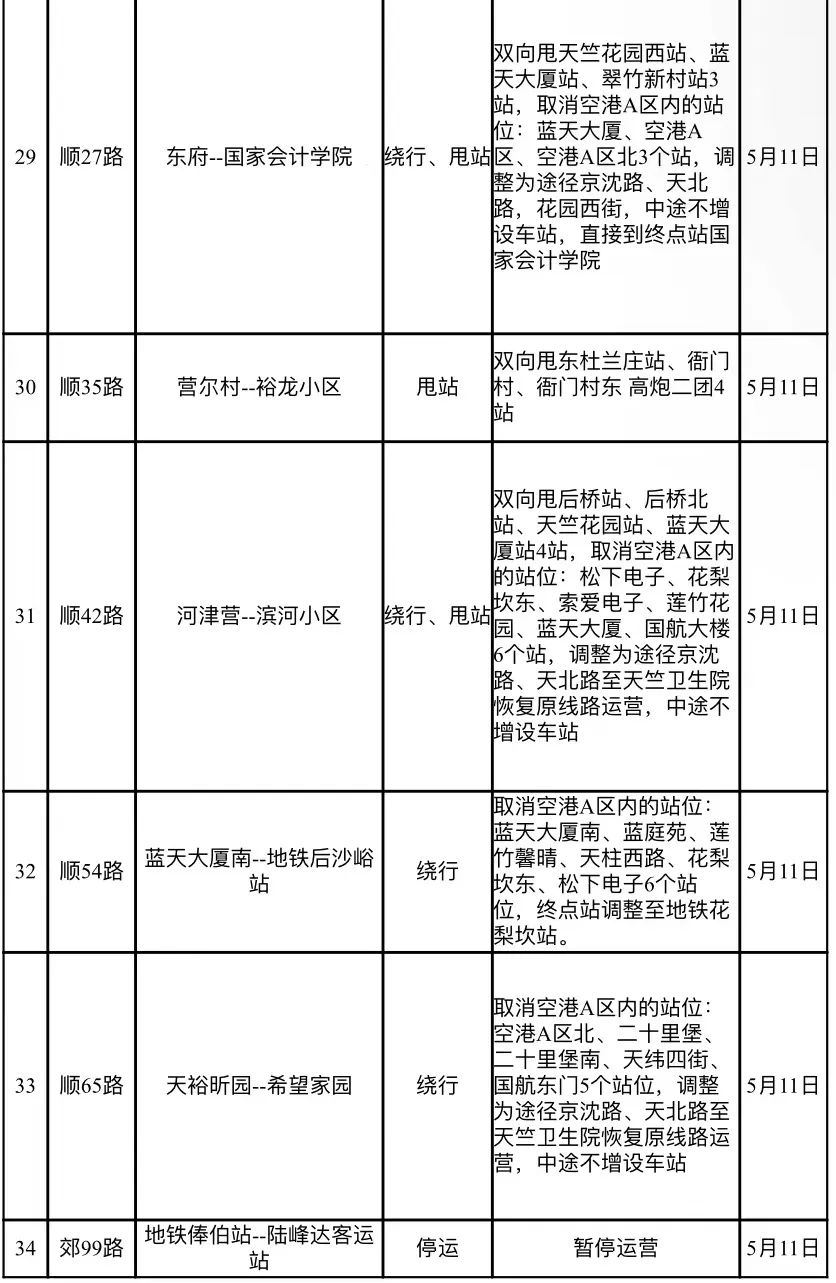 | 29 | 顺27路 | 东府--国家会计学院 | 绕行、甩站 | 双向甩天竺花园西站、蓝天大厦站、翠竹新村站3站，取消空港A区内的站位：蓝天大厦、空港A区、空港A区北3个站，调整为途径京沈路、天北路，花园西街，中途不增设车站，直接到终点站国家会计学院 | 5月11日 |
|---|---|---|---|---|---|
| 30 | 顺35路 | 营尔村--裕龙小区 | 甩站 | 双向甩东杜兰庄站、衙门村、衙门村东 高炮二团4站 | 5月11日 |
| 31 | 顺42路 | 河津营--滨河小区 | 绕行、甩站 | 双向甩后桥站、后桥北站、天竺花园站、蓝天大厦站4站，取消空港A区内的站位：松下电子、花梨坎东、索爱电子、莲竹花园、蓝天大厦、国航大楼6个站，调整为途径京沈路、天北路至天竺卫生院恢复原线路运营，中途不增设车站 | 5月11日 |
| 32 | 顺54路 | 蓝天大厦南--地铁后沙峪站 | 绕行 | 取消空港A区内的站位：蓝天大厦南、蓝庭苑、莲竹馨晴、天柱西路、花梨坎东、松下电子6个站位，终点站调整至地铁花梨坎站。 | 5月11日 |
| 33 | 顺65路 | 天裕昕园--希望家园 | 绕行 | 取消空港A区内的站位：空港A区北、二十里堡、二十里堡南、天纬四街、国航东门5个站位，调整为途径京沈路、天北路至天竺卫生院恢复原线路运营，中途不增设车站 | 5月11日 |
| 34 | 郊99路 | 地铁俸伯站--陆峰达客运站 | 停运 | 暂停运营 | 5月11日 |